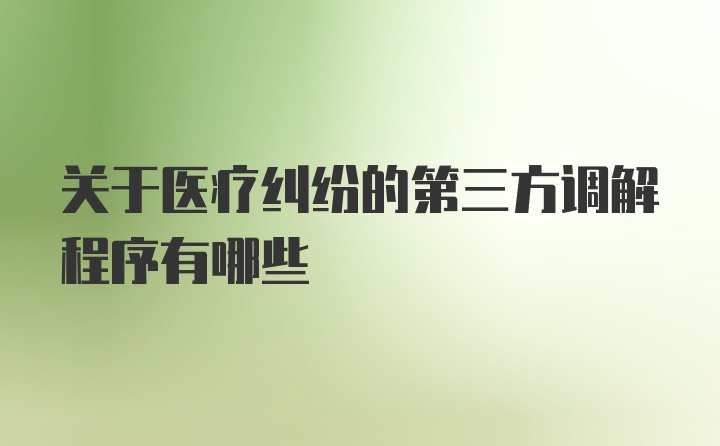 关于医疗纠纷的第三方调解程序有哪些